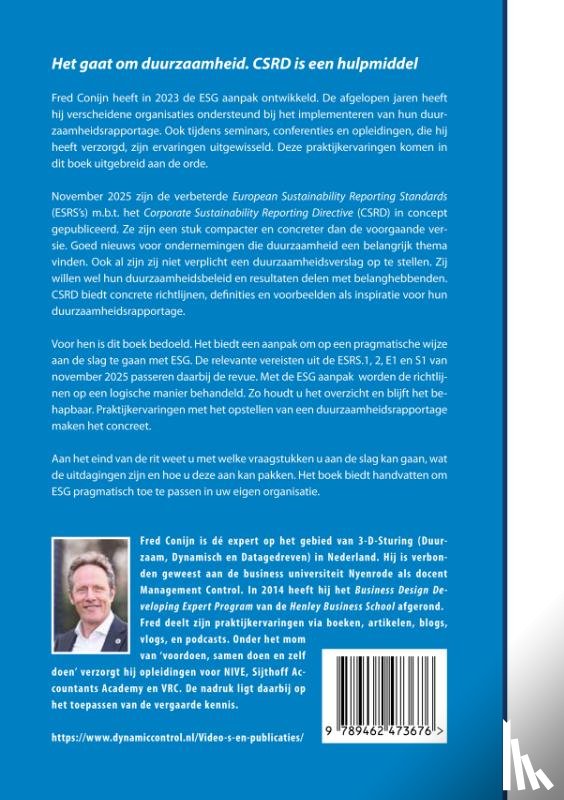 Het gaat om duurzaamheid. CSRD is een hulpmiddel

Fred Conijn heeft in 2023 de ESG aanpak ontwikkeld. De afgelopen jaren heeft hij verscheidene organisaties ondersteund bij het implementeren van hun duurzaamheidsrapportage. Ook tijdens seminars, conferenties en opleidingen, die hij heeft verzorgd, zijn ervaringen uitgewisseld. Deze praktijkervaringen komen in dit boek uitgebreid aan de orde.

November 2025 zijn de verbeterde European Sustainability Reporting Standards (ESRS's) m.b.t. het Corporate Sustainability Reporting Directive (CSRD) in concept gepubliceerd. Ze zijn een stuk compacter en concreter dan de voorgaande versie. Goed nieuws voor ondernemingen die duurzaamheid een belangrijk thema vinden. Ook al zijn zij niet verplicht een duurzaamheidsverslag op te stellen. Zij willen wel hun duurzaamheidsbeleid en resultaten delen met belanghebbenden. CSRD biedt concrete richtlijnen, definities en voorbeelden als inspiratie voor hun duurzaamheidsrapportage.

Voor hen is dit boek bedoeld. Het biedt een aanpak om op een pragmatische wijze aan de slag te gaan met ESG. De relevante vereisten uit de ESRS.1, 2, E1 en S1 van november 2025 passeren daarbij de revue. Met de ESG aanpak worden de richtlijnen op een logische manier behandeld. Zo houdt u het overzicht en blijft het behapbaar. Praktijkervaringen met het opstellen van een duurzaamheidsrapportage maken het concreet.

Aan het eind van de rit weet u met welke vraagstukken u aan de slag kan gaan, wat de uitdagingen zijn en hoe u deze aan kan pakken. Het boek biedt handvatten om ESG pragmatisch toe te passen in uw eigen organisatie.

Fred Conijn is dé expert op het gebied van 3-D-Sturing (Duurzaam, Dynamisch en Datagedreven) in Nederland. Hij is verbonden geweest aan de business universiteit Nyenrode als docent Management Control. In 2014 heeft hij het Business Design Developing Expert Program van de Henley Business School afgerond. Fred deelt zijn praktijkervaringen via boeken, artikelen, blogs, vlogs, en podcasts. Onder het mom van 'voordoen, samen doen en zelf doen' verzorgt hij opleidingen voor NIVE, Sijthoff Accountants Academy en VRC. De nadruk ligt daarbij op het toepassen van de vergaarde kennis.

https://www.dynamiccontrol.nl/Video-s-en-publicaties/

9 789462 473676 >